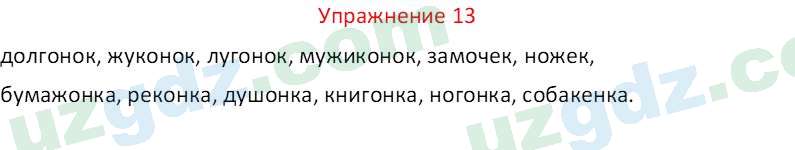 Упражнение 13

долгонок, жуконок, лугонок, мужиконок, замочек, ножек,

бумажонка, реконка, душонка, книгонка, ногонка, собакенка.

uzgdz.com uzgdz.co